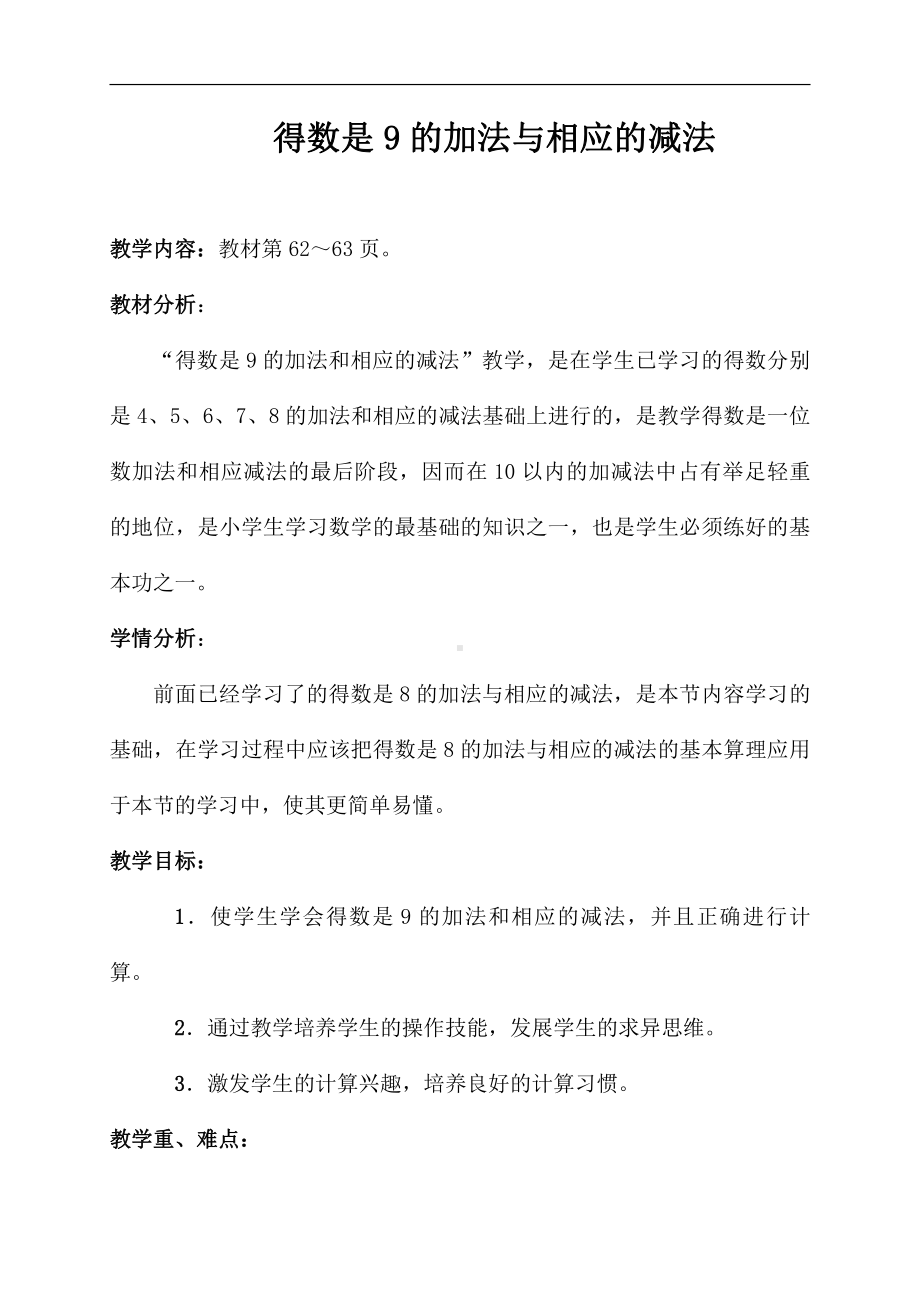 得数是 9 的加法与相应的减法

教学内容：教材第 62～63 页。

教材分析：

“得数是 9 的加法和相应的减法”教学，是在学生已学习的得数分别是 4、5、6、7、8 的加法和相应的减法基础上进行的，是教学得数是一位数加法和相应减法的最后阶段，因而在 10 以内的加减法中占有举足轻重的地位，是小学生学习数学的最基础的知识之一，也是学生必须练好的基本功之一。

学情分析：

前面已经学习了的得数是 8 的加法与相应的减法，是本节内容学习的基础，在学习过程中应该把得数是 8 的加法与相应的减法的基本算理应用于本节的学习中，使其更简单易懂。

教学目标：

1．使学生学会得数是 9 的加法和相应的减法，并且正确进行计算。

2．通过教学培养学生的操作技能，发展学生的求异思维。

3．激发学生的计算兴趣，培养良好的计算习惯。

教学重、难点：